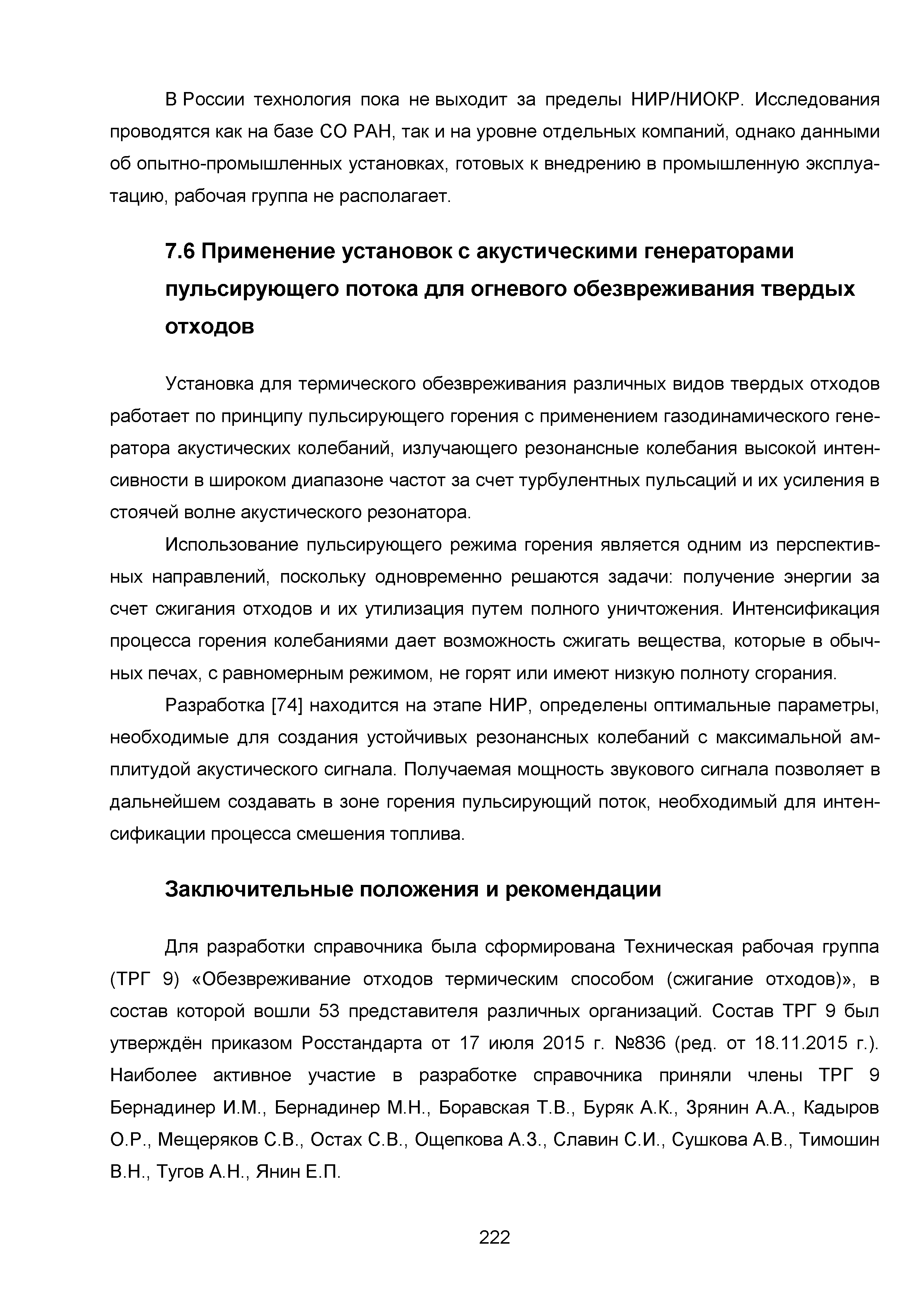 В России технология пока не выходит за пределы НИР/НИОКР. Исследования проводятся как на базе СО РАН, так и на уровне отдельных компаний, однако данными об опытно-промышленных установках, готовых к внедрению в промышленную эксплуатацию, рабочая группа не располагает.

7.6 Применение установок с акустическими генераторами пульсирующего потока для огневого обезвреживания твердых отходов

Установка для термического обезвреживания различных видов твердых отходов работает по принципу пульсирующего горения с применением газодинамического генератора акустических колебаний, излучающего резонансные колебания высокой интенсивности в широком диапазоне частот за счет турбулентных пульсаций и их усиления в стоячей волне акустического резонатора.

Использование пульсирующего режима горения является одним из перспективных направлений, поскольку одновременно решаются задачи: получение энергии за счет сжигания отходов и их утилизация путем полного уничтожения. Интенсификация процесса горения колебаниями дает возможность сжигать вещества, которые в обычных печах, с равномерным режимом, не горят или имеют низкую полноту сгорания.

Разработка [74] находится на этапе НИР, определены оптимальные параметры, необходимые для создания устойчивых резонансных колебаний с максимальной амплитудой акустического сигнала. Получаемая мощность звукового сигнала позволяет в дальнейшем создавать в зоне горения пульсирующий поток, необходимый для интенсификации процесса смешения топлива.

Заключительные положения и рекомендации

Для разработки справочника была сформирована Техническая рабочая группа (ТРГ 9) «Обезвреживание отходов термическим способом (сжигание отходов)», в состав которой вошли 53 представителя различных организаций. Состав ТРГ 9 был утверждён приказом Росстандарта от 17 июля 2015 г. №836 (ред. от 18.11.2015 г.). Наиболее активное участие в разработке справочника приняли члены ТРГ 9 Бернадинер И.М., Бернадинер М.Н., Боравская Т.В., Буряк А.К., Зрянин А.А., Кадыров О.Р., Мещеряков С.В., Остах С.В., Ощепкова А.З., Славин С.И., Сушкова А.В., Тимошин В.Н., Тугов А.Н., Янин Е.П.

222